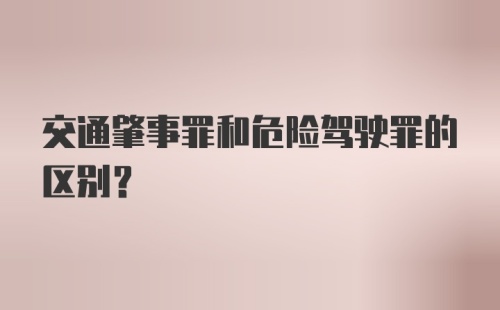 交通肇事罪和危险驾驶罪的区别？